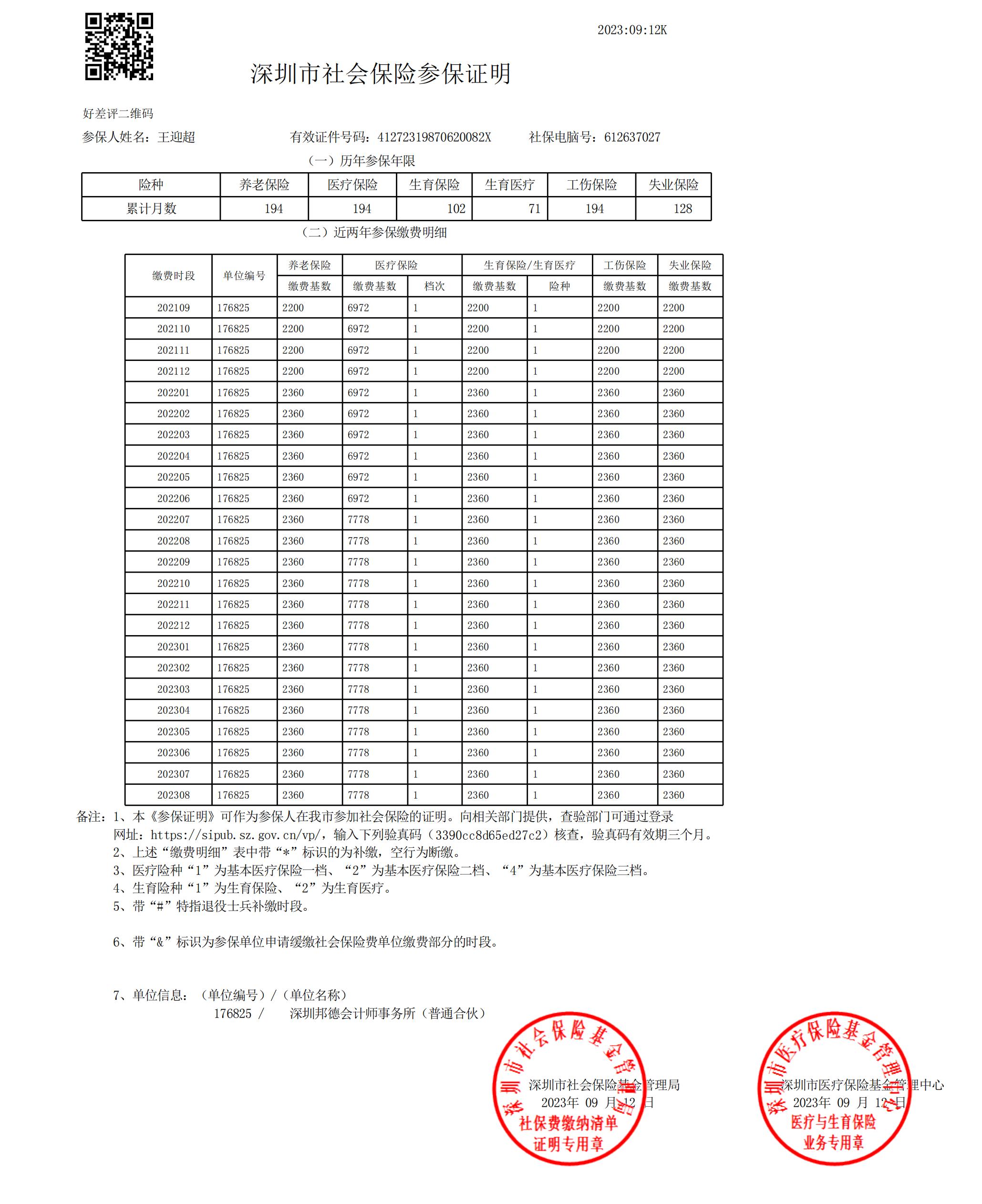 2023:09:12K

深圳市社会保险参保证明

好差评二维码

参保人姓名：王迎超　　有效证件号码：41272319870620082X　　社保电脑号：612637027

（一）历年参保年限

| 险种 | 养老保险 | 医疗保险 | 生育保险 | 生育医疗 | 工伤保险 | 失业保险 |
|---|---|---|---|---|---|---|
| 累计月数 | 194 | 194 | 102 | 71 | 194 | 128 |

（二）近两年参保缴费明细

| 缴费时段 | 单位编号 | 养老保险 缴费基数 | 医疗保险 缴费基数 | 医疗保险 档次 | 生育保险/生育医疗 缴费基数 | 生育保险/生育医疗 险种 | 工伤保险 缴费基数 | 失业保险 缴费基数 |
|---|---|---|---|---|---|---|---|---|
| 202109 | 176825 | 2200 | 6972 | 1 | 2200 | 1 | 2200 | 2200 |
| 202110 | 176825 | 2200 | 6972 | 1 | 2200 | 1 | 2200 | 2200 |
| 202111 | 176825 | 2200 | 6972 | 1 | 2200 | 1 | 2200 | 2200 |
| 202112 | 176825 | 2200 | 6972 | 1 | 2200 | 1 | 2200 | 2200 |
| 202201 | 176825 | 2360 | 6972 | 1 | 2360 | 1 | 2360 | 2360 |
| 202202 | 176825 | 2360 | 6972 | 1 | 2360 | 1 | 2360 | 2360 |
| 202203 | 176825 | 2360 | 6972 | 1 | 2360 | 1 | 2360 | 2360 |
| 202204 | 176825 | 2360 | 6972 | 1 | 2360 | 1 | 2360 | 2360 |
| 202205 | 176825 | 2360 | 6972 | 1 | 2360 | 1 | 2360 | 2360 |
| 202206 | 176825 | 2360 | 6972 | 1 | 2360 | 1 | 2360 | 2360 |
| 202207 | 176825 | 2360 | 7778 | 1 | 2360 | 1 | 2360 | 2360 |
| 202208 | 176825 | 2360 | 7778 | 1 | 2360 | 1 | 2360 | 2360 |
| 202209 | 176825 | 2360 | 7778 | 1 | 2360 | 1 | 2360 | 2360 |
| 202210 | 176825 | 2360 | 7778 | 1 | 2360 | 1 | 2360 | 2360 |
| 202211 | 176825 | 2360 | 7778 | 1 | 2360 | 1 | 2360 | 2360 |
| 202212 | 176825 | 2360 | 7778 | 1 | 2360 | 1 | 2360 | 2360 |
| 202301 | 176825 | 2360 | 7778 | 1 | 2360 | 1 | 2360 | 2360 |
| 202302 | 176825 | 2360 | 7778 | 1 | 2360 | 1 | 2360 | 2360 |
| 202303 | 176825 | 2360 | 7778 | 1 | 2360 | 1 | 2360 | 2360 |
| 202304 | 176825 | 2360 | 7778 | 1 | 2360 | 1 | 2360 | 2360 |
| 202305 | 176825 | 2360 | 7778 | 1 | 2360 | 1 | 2360 | 2360 |
| 202306 | 176825 | 2360 | 7778 | 1 | 2360 | 1 | 2360 | 2360 |
| 202307 | 176825 | 2360 | 7778 | 1 | 2360 | 1 | 2360 | 2360 |
| 202308 | 176825 | 2360 | 7778 | 1 | 2360 | 1 | 2360 | 2360 |

备注：1、本《参保证明》可作为参保人在我市参加社会保险的证明。向相关部门提供，查验部门可通过登录网址：https://sipub.sz.gov.cn/vp/，输入下列验真码（3390cc8d65ed27c2）核查，验真码有效期三个月。
2、上述“缴费明细”表中带“*”标识的为补缴，空行为断缴。
3、医疗险种“1”为基本医疗保险一档、“2”为基本医疗保险二档、“4”为基本医疗保险三档。
4、生育险种“1”为生育保险、“2”为生育医疗。
5、带“#”特指退役士兵补缴时段。

6、带“&”标识为参保单位申请缓缴社会保险费单位缴费部分的时段。

7、单位信息：（单位编号）/（单位名称）
176825 /　深圳邦德会计师事务所（普通合伙）

深圳市社会保险基金管理局
2023年 09 月 12 日
深圳市社会保险基金管理局
社保费缴纳清单证明专用章

深圳市医疗保险基金管理中心
2023年 09 月 12 日
深圳市医疗保险基金管理中心
医疗与生育保险业务专用章